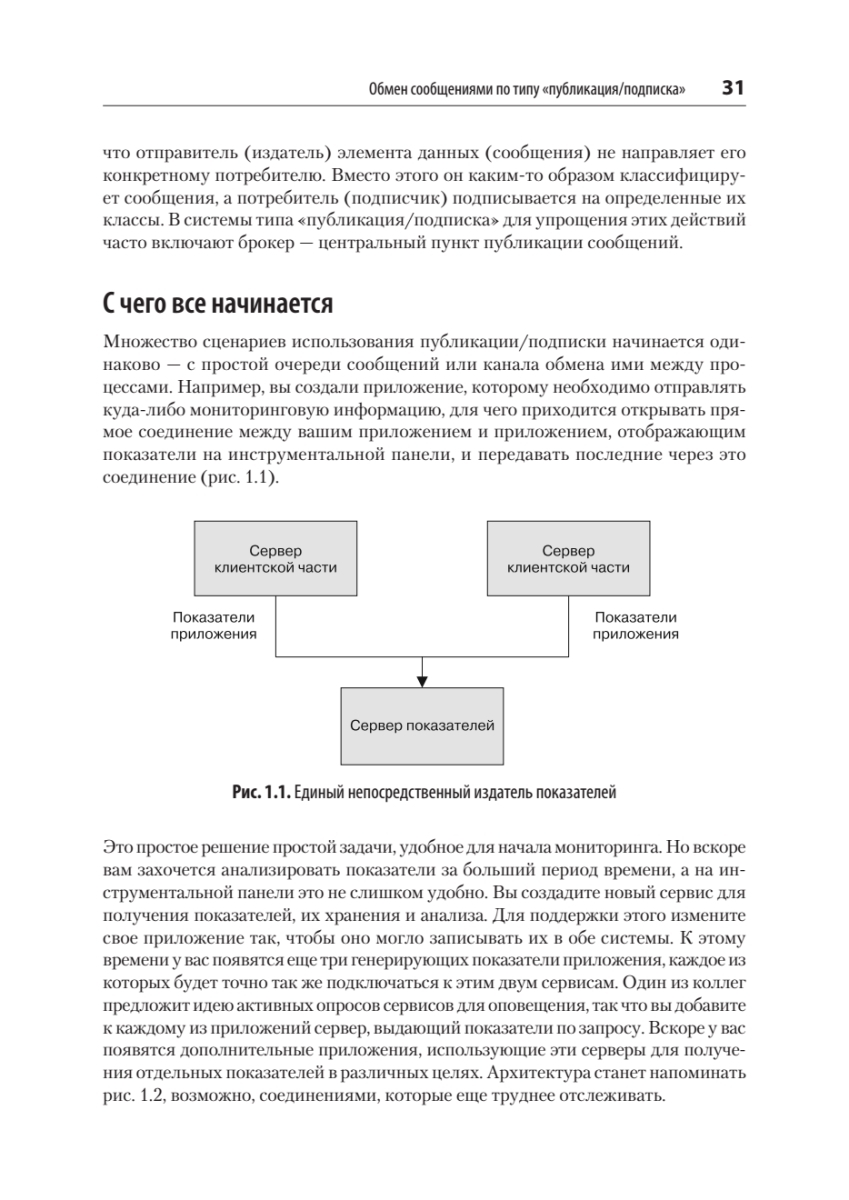 Обмен сообщениями по типу «публикация/подписка» 31

что отправитель (издатель) элемента данных (сообщения) не направляет его конкретному потребителю. Вместо этого он каким-то образом классифицирует сообщения, а потребитель (подписчик) подписывается на определенные их классы. В системы типа «публикация/подписка» для упрощения этих действий часто включают брокер — центральный пункт публикации сообщений.

С чего все начинается

Множество сценариев использования публикации/подписки начинается одинаково — с простой очереди сообщений или канала обмена ими между процессами. Например, вы создали приложение, которому необходимо отправлять куда-либо мониторинговую информацию, для чего приходится открывать прямое соединение между вашим приложением и приложением, отображающим показатели на инструментальной панели, и передавать последние через это соединение (рис. 1.1).

Сервер клиентской части

Сервер клиентской части

Показатели приложения

Показатели приложения

Сервер показателей

Рис. 1.1. Единый непосредственный издатель показателей

Это простое решение простой задачи, удобное для начала мониторинга. Но вскоре вам захочется анализировать показатели за больший период времени, а на инструментальной панели это не слишком удобно. Вы создадите новый сервис для получения показателей, их хранения и анализа. Для поддержки этого измените свое приложение так, чтобы оно могло записывать их в обе системы. К этому времени у вас появятся еще три генерирующих показатели приложения, каждое из которых будет точно так же подключаться к этим двум сервисам. Один из коллег предложит идею активных опросов сервисов для оповещения, так что вы добавите к каждому из приложений сервер, выдающий показатели по запросу. Вскоре у вас появятся дополнительные приложения, использующие эти серверы для получения отдельных показателей в различных целях. Архитектура станет напоминать рис. 1.2, возможно, соединениями, которые еще труднее отслеживать.